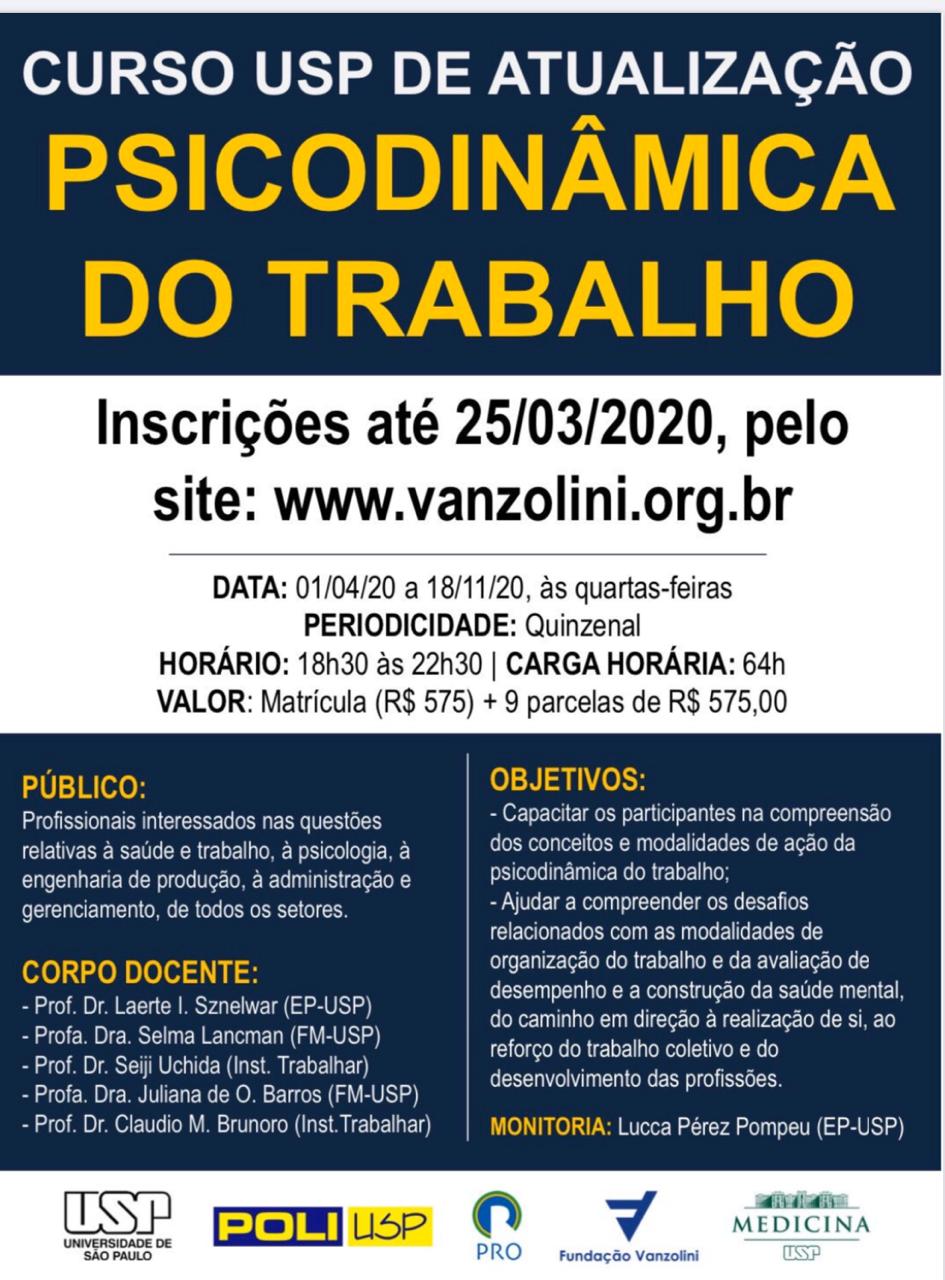 CURSO USP DE ATUALIZAÇÃO
PSICODINÂMICA DO TRABALHO

Inscrições até 25/03/2020, pelo site: www.vanzolini.org.br

DATA: 01/04/20 a 18/11/20, às quartas-feiras
PERIODICIDADE: Quinzenal
HORÁRIO: 18h30 às 22h30 | CARGA HORÁRIA: 64h
VALOR: Matrícula (R$ 575) + 9 parcelas de R$ 575,00

PÚBLICO:
Profissionais interessados nas questões relativas à saúde e trabalho, à psicologia, à engenharia de produção, à administração e gerenciamento, de todos os setores.

CORPO DOCENTE:
- Prof. Dr. Laerte I. Sznelwar (EP-USP)
- Profa. Dra. Selma Lancman (FM-USP)
- Prof. Dr. Seiji Uchida (Inst. Trabalhar)
- Profa. Dra. Juliana de O. Barros (FM-USP)
- Prof. Dr. Claudio M. Brunoro (Inst.Trabalhar)

OBJETIVOS:
- Capacitar os participantes na compreensão dos conceitos e modalidades de ação da psicodinâmica do trabalho;
- Ajudar a compreender os desafios relacionados com as modalidades de organização do trabalho e da avaliação de desempenho e a construção da saúde mental, do caminho em direção à realização de si, ao reforço do trabalho coletivo e do desenvolvimento das profissões.

MONITORIA: Lucca Pérez Pompeu (EP-USP)

USP UNIVERSIDADE DE SÃO PAULO
POLI USP
PRO
Fundação Vanzolini
MEDICINA USP